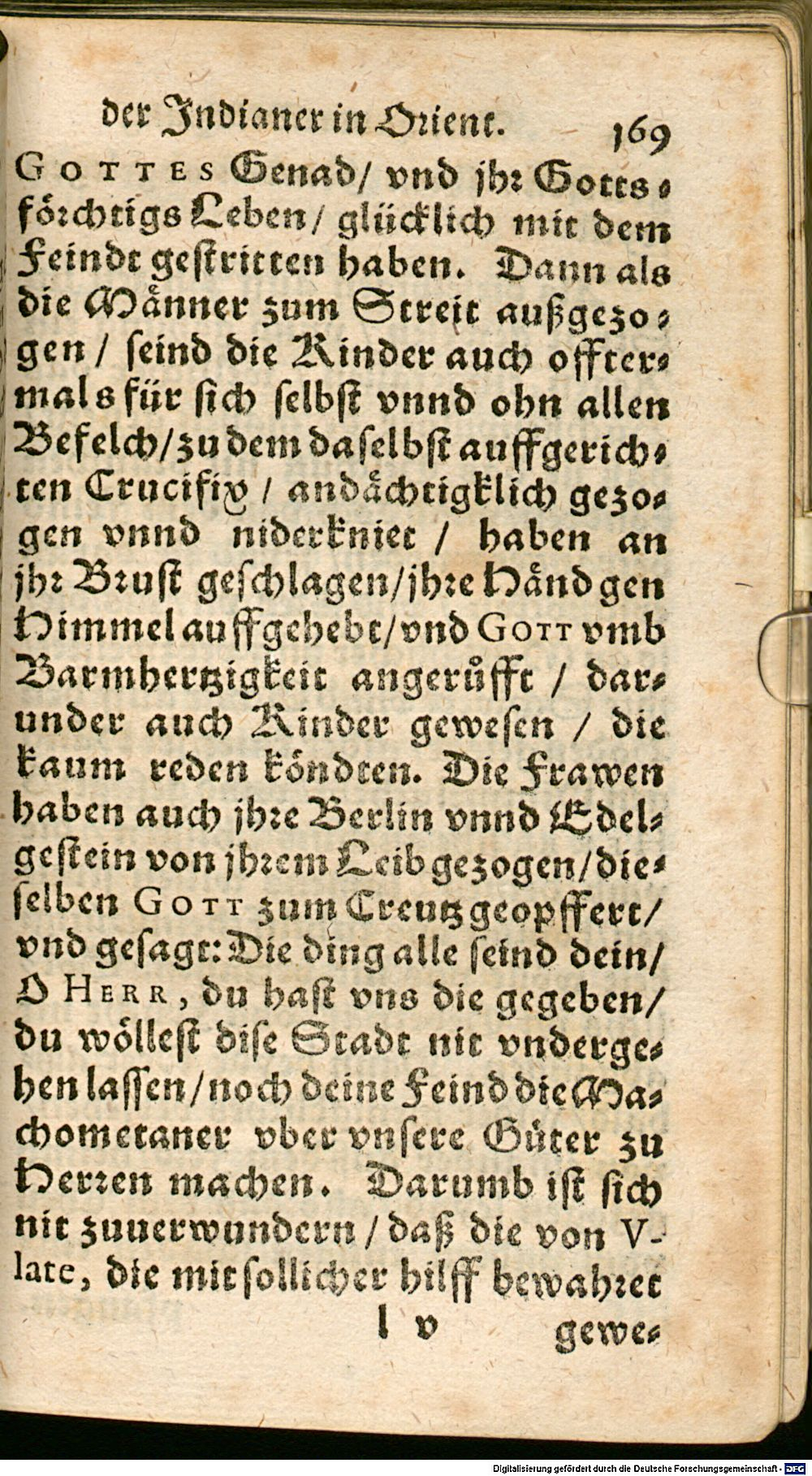 der Indianer in Orient. 169

GOTTES Genad/ vnd jhr Gottsförchtigs Leben/ glücklich mit dem Feindt gestritten haben. Dann als die Månner zum Streit außgezogen/ seind die Kinder auch offtermals für sich selbst vnnd ohn allen Befelch/ zu dem daselbst auffgerichten Crucifix/ andåchtigklich gezogen vnnd niderkniet/ haben an jhr Brust geschlagen/ jhre Hånd gen Himmel auffgehebt/ vnd GOTT vmb Barmhertzigkeit angerůfft/ darunder auch Kinder gewesen/ die kaum reden köndten. Die Frawen haben auch jhre Berlin vnnd Edelgestein von jhrem Leib gezogen/ dieselben GOTT zum Creutz geopffert/ vnd gesagt: Die ding alle seind dein/ O HERR, du hast vns die gegeben/ du wöllest dise Stadt nit vndergehen lassen/ noch deine Feind die Machometaner vber vnsere Güter zu Herren machen. Darumb ist sich nit zuuerwundern/ daß die von Vlate, die mit sollicher hilff bewahret

l v gewe-

Digitalisierung gefördert durch die Deutsche Forschungsgemeinschaft - DFG